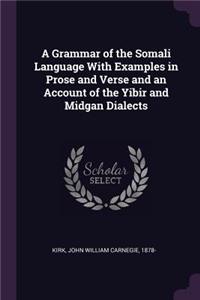 A Grammar of the Somali Language With Examples in Prose and Verse and an Account of the Yibir and Midgan Dialects

Scholar SELECT

KIRK, JOHN WILLIAM CARNEGIE, 1878-